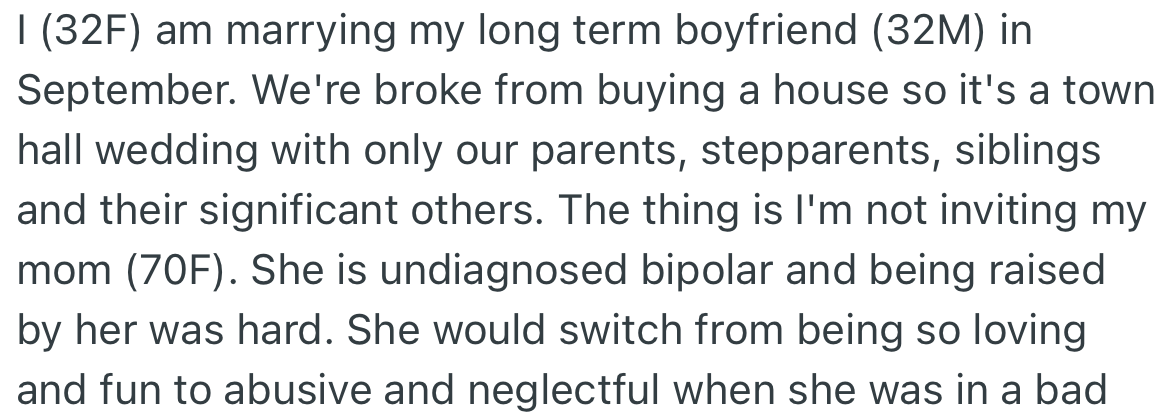 I (32F) am marrying my long term boyfriend (32M) in September. We're broke from buying a house so it's a town hall wedding with only our parents, stepparents, siblings and their significant others. The thing is I'm not inviting my mom (70F). She is undiagnosed bipolar and being raised by her was hard. She would switch from being so loving and fun to abusive and neglectful when she was in a bad